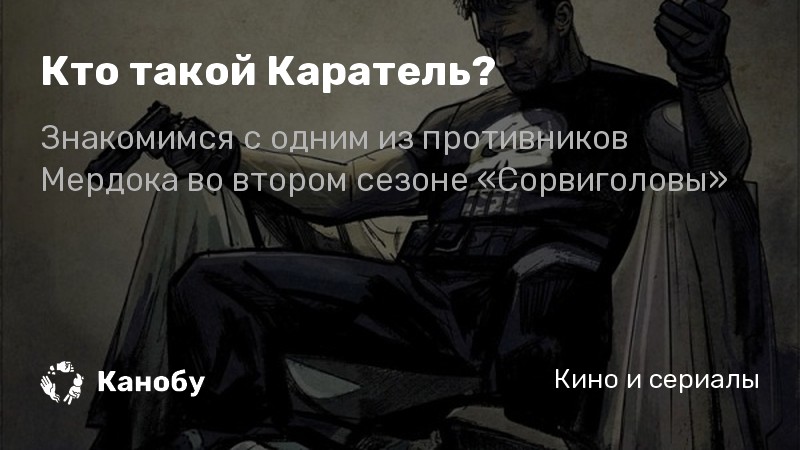 Кто такой Каратель?

Знакомимся с одним из противников Мердока во втором сезоне «Сорвиголовы»

Канобу

Кино и сериалы